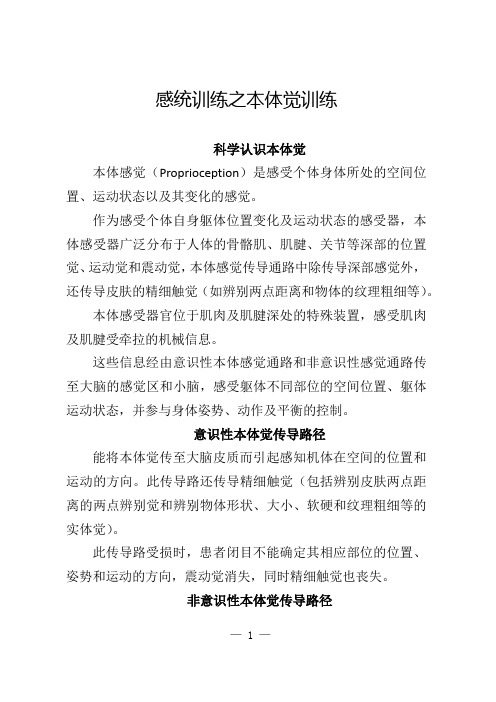 感统训练之本体觉训练

科学认识本体觉

本体感觉（Proprioception）是感受个体身体所处的空间位置、运动状态以及其变化的感觉。

作为感受个体自身躯体位置变化及运动状态的感受器，本体感受器广泛分布于人体的骨骼肌、肌腱、关节等深部的位置觉、运动觉和震动觉，本体感觉传导通路中除传导深部感觉外，还传导皮肤的精细触觉（如辨别两点距离和物体的纹理粗细等）。

本体感受器官位于肌肉及肌腱深处的特殊装置，感受肌肉及肌腱受牵拉的机械信息。

这些信息经由意识性本体感觉通路和非意识性感觉通路传至大脑的感觉区和小脑，感受躯体不同部位的空间位置、躯体运动状态，并参与身体姿势、动作及平衡的控制。

意识性本体觉传导路径

能将本体觉传至大脑皮质而引起感知机体在空间的位置和运动的方向。此传导路还传导精细触觉（包括辨别皮肤两点距离的两点辨别觉和辨别物体形状、大小、软硬和纹理粗细等的实体觉）。

此传导路受损时，患者闭目不能确定其相应部位的位置、姿势和运动的方向，震动觉消失，同时精细触觉也丧失。

非意识性本体觉传导路径

— 1 —